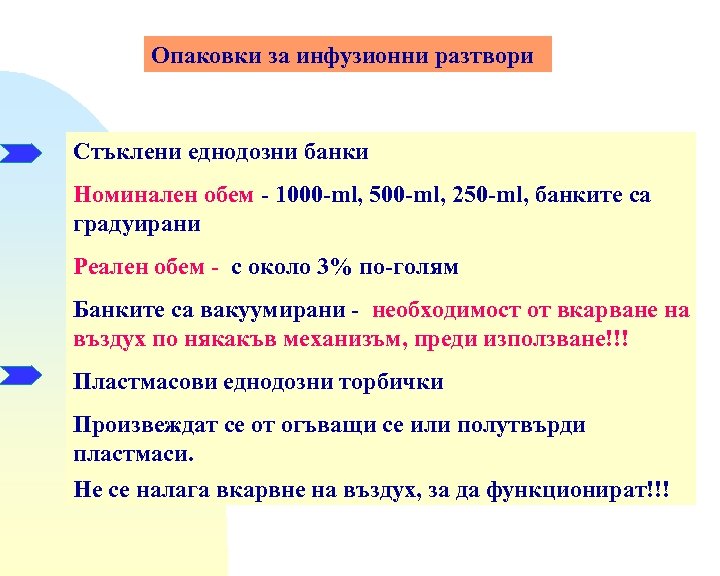 Опаковки за инфузионни разтвори

Стъклени еднодозни банки

Номинален обем - 1000-ml, 500-ml, 250-ml, банките са градуирани

Реален обем - с около 3% по-голям

Банките са вакуумирани - необходимост от вкарване на въздух по някакъв механизъм, преди използване!!!

Пластмасови еднодозни торбички

Произвеждат се от огъващи се или полутвърди пластмаси.

Не се налага вкарвне на въздух, за да функционират!!!